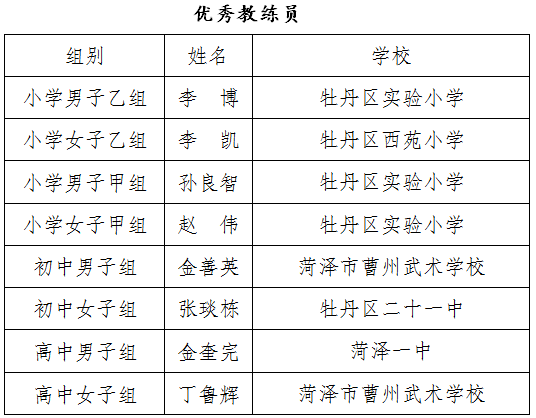 优秀教练员

| 组别 | 姓名 | 学校 |
|---|---|---|
| 小学男子乙组 | 李　博 | 牡丹区实验小学 |
| 小学女子乙组 | 李　凯 | 牡丹区西苑小学 |
| 小学男子甲组 | 孙良智 | 牡丹区实验小学 |
| 小学女子甲组 | 赵　伟 | 牡丹区实验小学 |
| 初中男子组 | 金善英 | 菏泽市曹州武术学校 |
| 初中女子组 | 张琰栋 | 牡丹区二十一中 |
| 高中男子组 | 金奎完 | 菏泽一中 |
| 高中女子组 | 丁鲁辉 | 菏泽市曹州武术学校 |